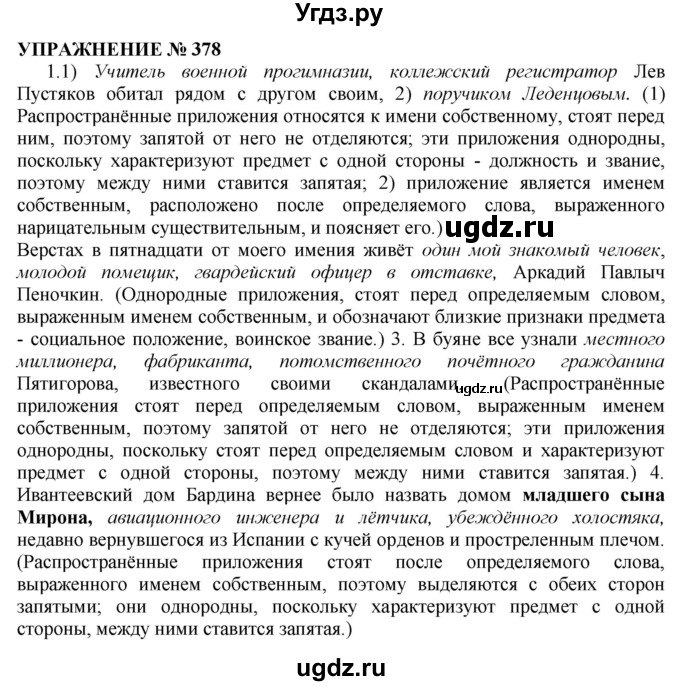 Угдз.ру

УПРАЖНЕНИЕ № 378

1.1) Учитель военной прогимназии, коллежский регистратор Лев Пустяков обитал рядом с другом своим, 2) поручиком Леденцовым. (1) Распространённые приложения относятся к имени собственному, стоят перед ним, поэтому запятой от него не отделяются; эти приложения однородны, поскольку характеризуют предмет с одной стороны - должность и звание, поэтому между ними ставится запятая; 2) приложение является именем собственным, расположено после определяемого слова, выраженного нарицательным существительным, и поясняет его.) ugdz.ru
Верстах в пятнадцати от моего имения живёт один мой знакомый человек, молодой помещик, гвардейский офицер в отставке, Аркадий Павлыч Пеночкин. (Однородные приложения, стоят перед определяемым словом, выраженным именем собственным, и обозначают близкие признаки предмета - социальное положение, воинское звание.) 3. В буяне все узнали местного миллионера, фабриканта, потомственного почётного гражданина Пятигорова, известного своими скандалами. ugdz.ru (Распространённые приложения стоят перед определяемым словом, выраженным именем собственным, поэтому запятой от него не отделяются; эти приложения однородны, поскольку стоят перед определяемым словом и характеризуют предмет с одной стороны, поэтому между ними ставится запятая.) 4. Ивантеевский дом Бардина вернее было назвать домом младшего сына Мирона, авиационного инженера и лётчика, убеждённого холостяка, недавно вернувшегося из Испании с кучей орденов и простреленным плечом. (Распространённые приложения стоят после определяемого слова, выраженного именем собственным, поэтому выделяются с обеих сторон запятыми; они однородны, поскольку характеризуют предмет с одной стороны, между ними ставится запятая.)

ugdz.ru